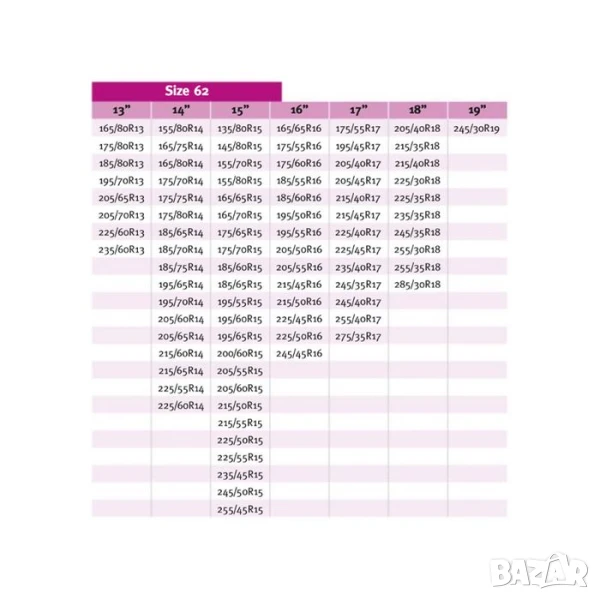 Size 62

| 13" | 14" | 15" | 16" | 17" | 18" | 19" |
|---|---|---|---|---|---|---|
| 165/80R13 | 155/80R14 | 135/80R15 | 165/65R16 | 175/55R17 | 205/40R18 | 245/30R19 |
| 175/80R13 | 165/75R14 | 145/80R15 | 175/55R16 | 195/45R17 | 215/35R18 | |
| 185/80R13 | 165/80R14 | 155/70R15 | 175/60R16 | 205/40R17 | 215/40R18 | |
| 195/70R13 | 175/70R14 | 155/80R15 | 185/55R16 | 205/45R17 | 225/30R18 | |
| 205/65R13 | 175/75R14 | 165/65R15 | 185/60R16 | 215/40R17 | 225/35R18 | |
| 205/70R13 | 175/80R14 | 165/70R15 | 195/50R16 | 215/45R17 | 235/35R18 | |
| 225/60R13 | 185/65R14 | 175/65R15 | 195/55R16 | 225/40R17 | 245/35R18 | |
| 235/60R13 | 185/70R14 | 175/70R15 | 205/50R16 | 225/45R17 | 255/30R18 | |
| | 185/75R14 | 185/60R15 | 205/55R16 | 235/40R17 | 255/35R18 | |
| | 195/65R14 | 185/65R15 | 215/45R16 | 245/35R17 | 285/30R18 | |
| | 195/70R14 | 195/55R15 | 215/50R16 | 245/40R17 | | |
| | 205/60R14 | 195/60R15 | 225/45R16 | 255/40R17 | | |
| | 205/65R14 | 195/65R15 | 225/50R16 | 275/35R17 | | |
| | 215/60R14 | 200/60R15 | 245/45R16 | | | |
| | 215/65R14 | 205/55R15 | | | | |
| | 225/55R14 | 205/60R15 | | | | |
| | 225/60R14 | 215/50R15 | | | | |
| | | 215/55R15 | | | | |
| | | 225/50R15 | | | | |
| | | 225/55R15 | | | | |
| | | 235/45R15 | | | | |
| | | 245/50R15 | | | | |
| | | 255/45R15 | | | | |

BAZAR